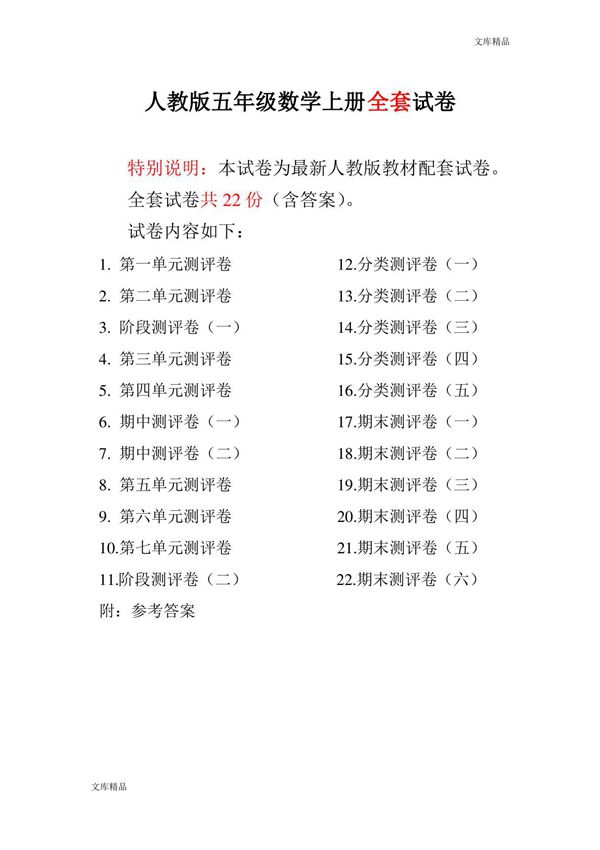 文库精品

人教版五年级数学上册全套试卷

特别说明：本试卷为最新人教版教材配套试卷。

全套试卷共 22 份（含答案）。

试卷内容如下：

1. 第一单元测评卷
2. 第二单元测评卷
3. 阶段测评卷（一）
4. 第三单元测评卷
5. 第四单元测评卷
6. 期中测评卷（一）
7. 期中测评卷（二）
8. 第五单元测评卷
9. 第六单元测评卷
10.第七单元测评卷
11.阶段测评卷（二）

12.分类测评卷（一）
13.分类测评卷（二）
14.分类测评卷（三）
15.分类测评卷（四）
16.分类测评卷（五）
17.期末测评卷（一）
18.期末测评卷（二）
19.期末测评卷（三）
20.期末测评卷（四）
21.期末测评卷（五）
22.期末测评卷（六）

附：参考答案

文库精品